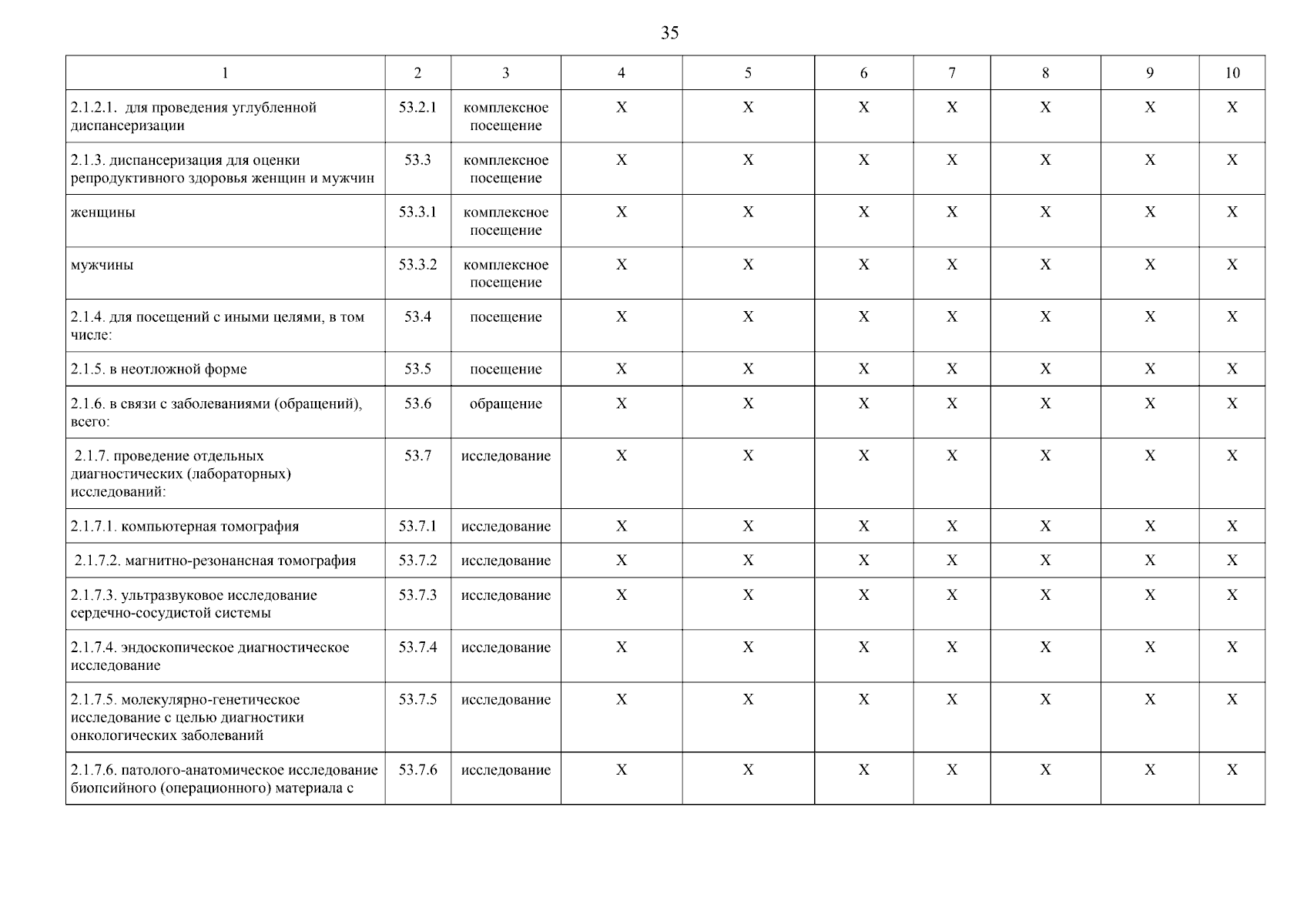 35

| 1 | 2 | 3 | 4 | 5 | 6 | 7 | 8 | 9 | 10 |
|---|---|---|---|---|---|---|---|---|---|
| 2.1.2.1. для проведения углубленной диспансеризации | 53.2.1 | комплексное посещение | Х | Х | Х | Х | Х | Х | Х |
| 2.1.3. диспансеризация для оценки репродуктивного здоровья женщин и мужчин | 53.3 | комплексное посещение | Х | Х | Х | Х | Х | Х | Х |
| женщины | 53.3.1 | комплексное посещение | Х | Х | Х | Х | Х | Х | Х |
| мужчины | 53.3.2 | комплексное посещение | Х | Х | Х | Х | Х | Х | Х |
| 2.1.4. для посещений с иными целями, в том числе: | 53.4 | посещение | Х | Х | Х | Х | Х | Х | Х |
| 2.1.5. в неотложной форме | 53.5 | посещение | Х | Х | Х | Х | Х | Х | Х |
| 2.1.6. в связи с заболеваниями (обращений), всего: | 53.6 | обращение | Х | Х | Х | Х | Х | Х | Х |
| 2.1.7. проведение отдельных диагностических (лабораторных) исследований: | 53.7 | исследование | Х | Х | Х | Х | Х | Х | Х |
| 2.1.7.1. компьютерная томография | 53.7.1 | исследование | Х | Х | Х | Х | Х | Х | Х |
| 2.1.7.2. магнитно-резонансная томография | 53.7.2 | исследование | Х | Х | Х | Х | Х | Х | Х |
| 2.1.7.3. ультразвуковое исследование сердечно-сосудистой системы | 53.7.3 | исследование | Х | Х | Х | Х | Х | Х | Х |
| 2.1.7.4. эндоскопическое диагностическое исследование | 53.7.4 | исследование | Х | Х | Х | Х | Х | Х | Х |
| 2.1.7.5. молекулярно-генетическое исследование с целью диагностики онкологических заболеваний | 53.7.5 | исследование | Х | Х | Х | Х | Х | Х | Х |
| 2.1.7.6. патолого-анатомическое исследование биопсийного (операционного) материала с | 53.7.6 | исследование | Х | Х | Х | Х | Х | Х | Х |